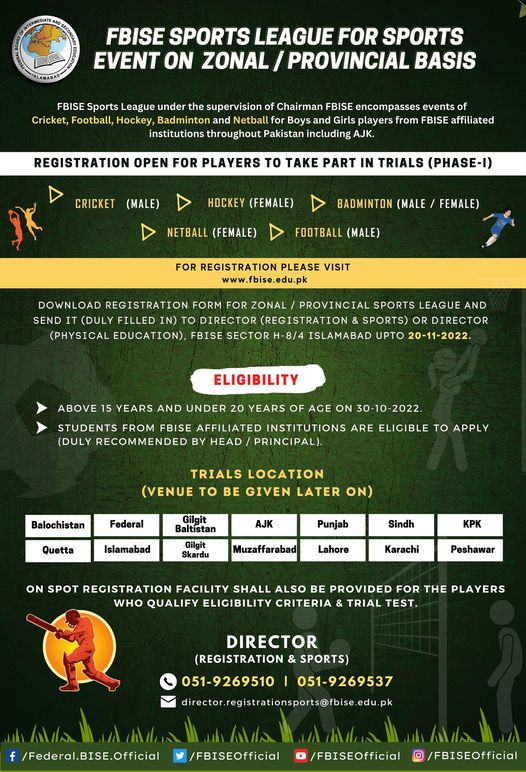 FEDERAL BOARD OF INTERMEDIATE AND SECONDARY EDUCATION ISLAMABAD

FBISE SPORTS LEAGUE FOR SPORTS EVENT ON ZONAL / PROVINCIAL BASIS

FBISE Sports League under the supervision of Chairman FBISE encompasses events of Cricket, Football, Hockey, Badminton and Netball for Boys and Girls players from FBISE affiliated institutions throughout Pakistan including AJK.

REGISTRATION OPEN FOR PLAYERS TO TAKE PART IN TRIALS (PHASE-I)

CRICKET (MALE) HOCKEY (FEMALE) BADMINTON (MALE / FEMALE)
NETBALL (FEMALE) FOOTBALL (MALE)

FOR REGISTRATION PLEASE VISIT
www.fbise.edu.pk

DOWNLOAD REGISTRATION FORM FOR ZONAL / PROVINCIAL SPORTS LEAGUE AND SEND IT (DULY FILLED IN) TO DIRECTOR (REGISTRATION & SPORTS) OR DIRECTOR (PHYSICAL EDUCATION), FBISE SECTOR H-8/4 ISLAMABAD UPTO 20-11-2022.

ELIGIBILITY

ABOVE 15 YEARS AND UNDER 20 YEARS OF AGE ON 30-10-2022.
STUDENTS FROM FBISE AFFILIATED INSTITUTIONS ARE ELIGIBLE TO APPLY (DULY RECOMMENDED BY HEAD / PRINCIPAL).

TRIALS LOCATION
(VENUE TO BE GIVEN LATER ON)

| Balochistan | Federal | Gilgit Baltistan | AJK | Punjab | Sindh | KPK |
|---|---|---|---|---|---|---|
| Quetta | Islamabad | Gilgit Skardu | Muzaffarabad | Lahore | Karachi | Peshawar |

ON SPOT REGISTRATION FACILITY SHALL ALSO BE PROVIDED FOR THE PLAYERS WHO QUALIFY ELIGIBILITY CRITERIA & TRIAL TEST.

DIRECTOR
(REGISTRATION & SPORTS)
051-9269510 | 051-9269537
director.registrationsports@fbise.edu.pk

/Federal.BISE.Official /FBISEOfficial /FBISEOfficial /FBISEOfficial